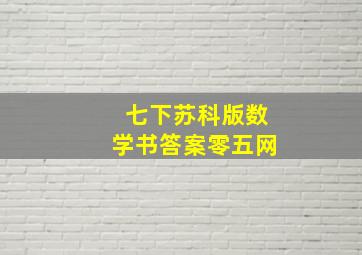 七下苏科版数学书答案零五网